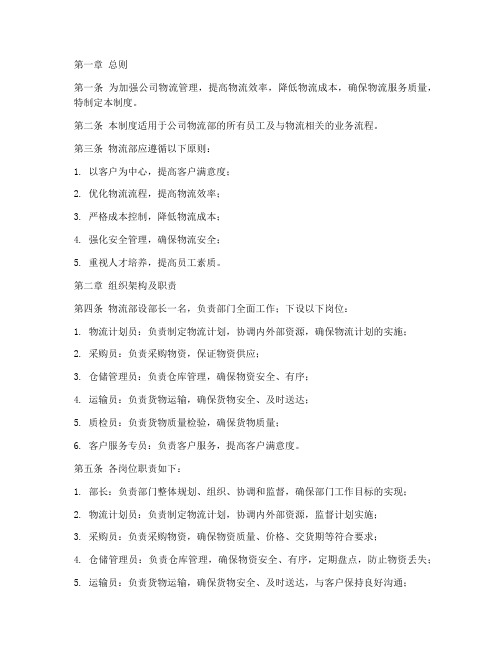 第一章 总则

第一条 为加强公司物流管理，提高物流效率，降低物流成本，确保物流服务质量，特制定本制度。

第二条 本制度适用于公司物流部的所有员工及与物流相关的业务流程。

第三条 物流部应遵循以下原则：

1. 以客户为中心，提高客户满意度；

2. 优化物流流程，提高物流效率；

3. 严格成本控制，降低物流成本；

4. 强化安全管理，确保物流安全；

5. 重视人才培养，提高员工素质。

第二章 组织架构及职责

第四条 物流部设部长一名，负责部门全面工作；下设以下岗位：

1. 物流计划员：负责制定物流计划，协调内外部资源，确保物流计划的实施；

2. 采购员：负责采购物资，保证物资供应；

3. 仓储管理员：负责仓库管理，确保物资安全、有序；

4. 运输员：负责货物运输，确保货物安全、及时送达；

5. 质检员：负责货物质量检验，确保货物质量；

6. 客户服务专员：负责客户服务，提高客户满意度。

第五条 各岗位职责如下：

1. 部长：负责部门整体规划、组织、协调和监督，确保部门工作目标的实现；

2. 物流计划员：负责制定物流计划，协调内外部资源，监督计划实施；

3. 采购员：负责采购物资，确保物资质量、价格、交货期等符合要求；

4. 仓储管理员：负责仓库管理，确保物资安全、有序，定期盘点，防止物资丢失；

5. 运输员：负责货物运输，确保货物安全、及时送达，与客户保持良好沟通；